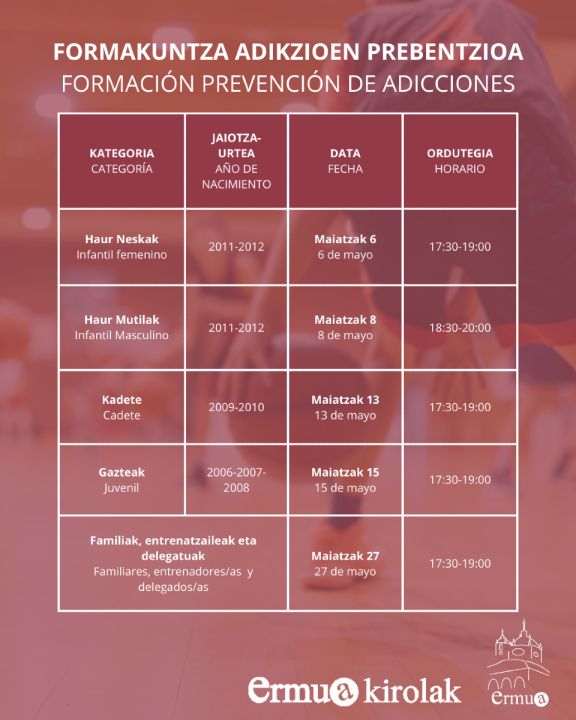 FORMAKUNTZA ADIKZIOEN PREBENTZIOA
FORMACIÓN PREVENCIÓN DE ADICCIONES

| KATEGORIA CATEGORÍA | JAIOTZA-URTEA AÑO DE NACIMIENTO | DATA FECHA | ORDUTEGIA HORARIO |
|---|---|---|---|
| Haur Neskak Infantil femenino | 2011-2012 | Maiatzak 6 6 de mayo | 17:30-19:00 |
| Haur Mutilak Infantil Masculino | 2011-2012 | Maiatzak 8 8 de mayo | 18:30-20:00 |
| Kadete Cadete | 2009-2010 | Maiatzak 13 13 de mayo | 17:30-19:00 |
| Gazteak Juvenil | 2006-2007-2008 | Maiatzak 15 15 de mayo | 17:30-19:00 |
| Familiak, entrenatzaileak eta delegatuak Familiares, entrenadores/as y delegados/as | | Maiatzak 27 27 de mayo | 17:30-19:00 |

ermua kirolak
ermua